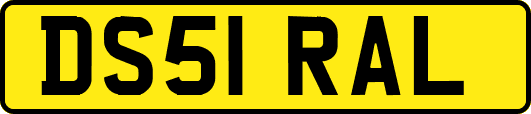 DS51 RAL